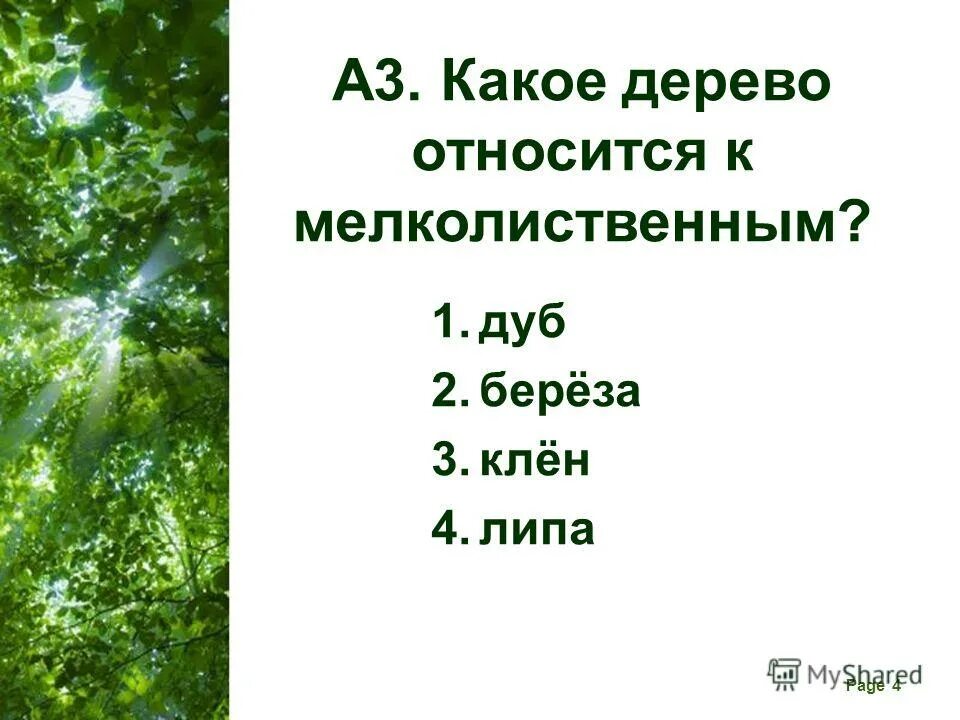 А3. Какое дерево относится к мелколиственным?

1. дуб
2. берёза
3. клён
4. липа

MyShared
Page 4